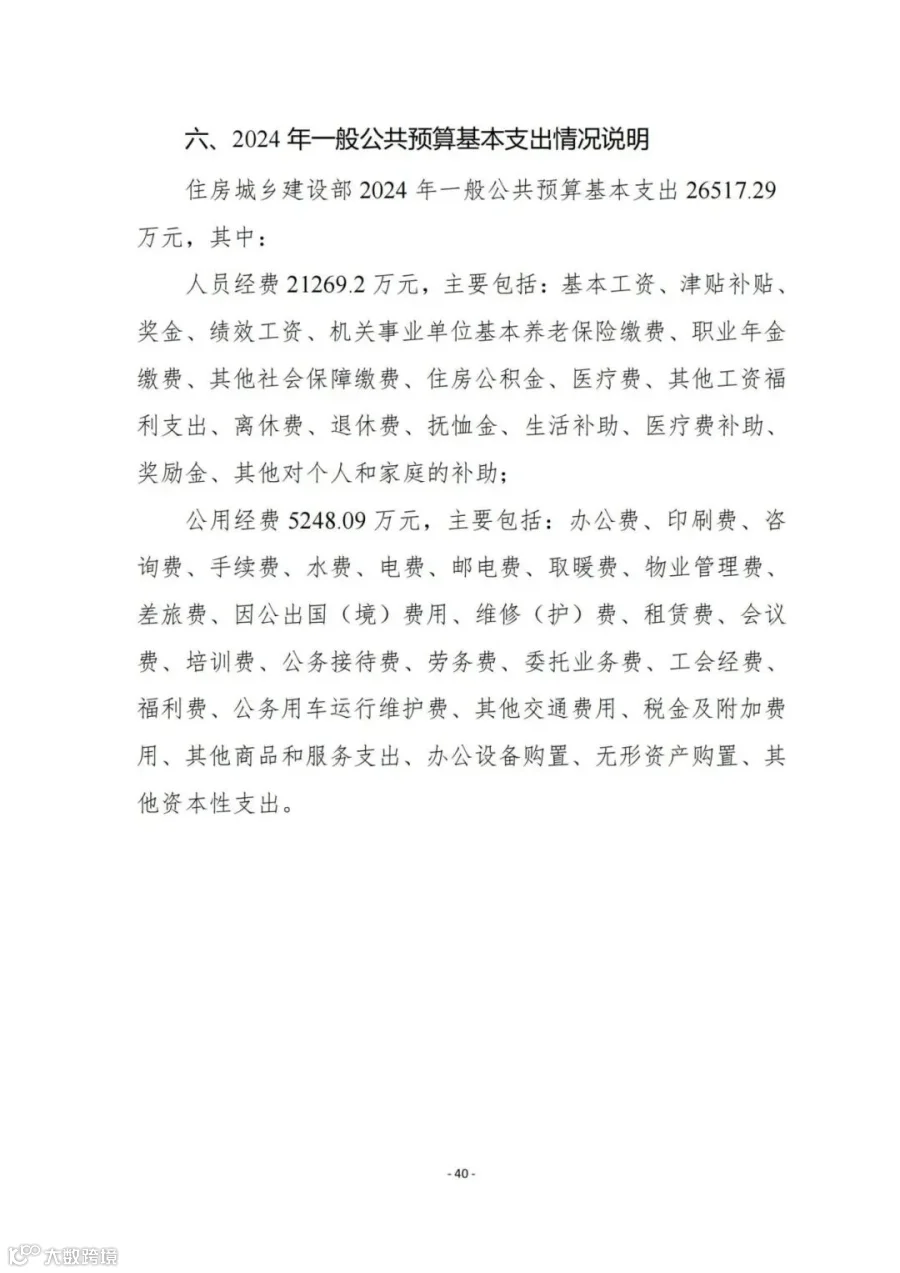 六、2024 年一般公共预算基本支出情况说明

住房城乡建设部 2024 年一般公共预算基本支出 26517.29 万元，其中：

人员经费 21269.2 万元，主要包括：基本工资、津贴补贴、奖金、绩效工资、机关事业单位基本养老保险缴费、职业年金缴费、其他社会保障缴费、住房公积金、医疗费、其他工资福利支出、离休费、退休费、抚恤金、生活补助、医疗费补助、奖励金、其他对个人和家庭的补助；

公用经费 5248.09 万元，主要包括：办公费、印刷费、咨询费、手续费、水费、电费、邮电费、取暖费、物业管理费、差旅费、因公出国（境）费用、维修（护）费、租赁费、会议费、培训费、公务接待费、劳务费、委托业务费、工会经费、福利费、公务用车运行维护费、其他交通费用、税金及附加费用、其他商品和服务支出、办公设备购置、无形资产购置、其他资本性支出。

- 40 -

大数跨境